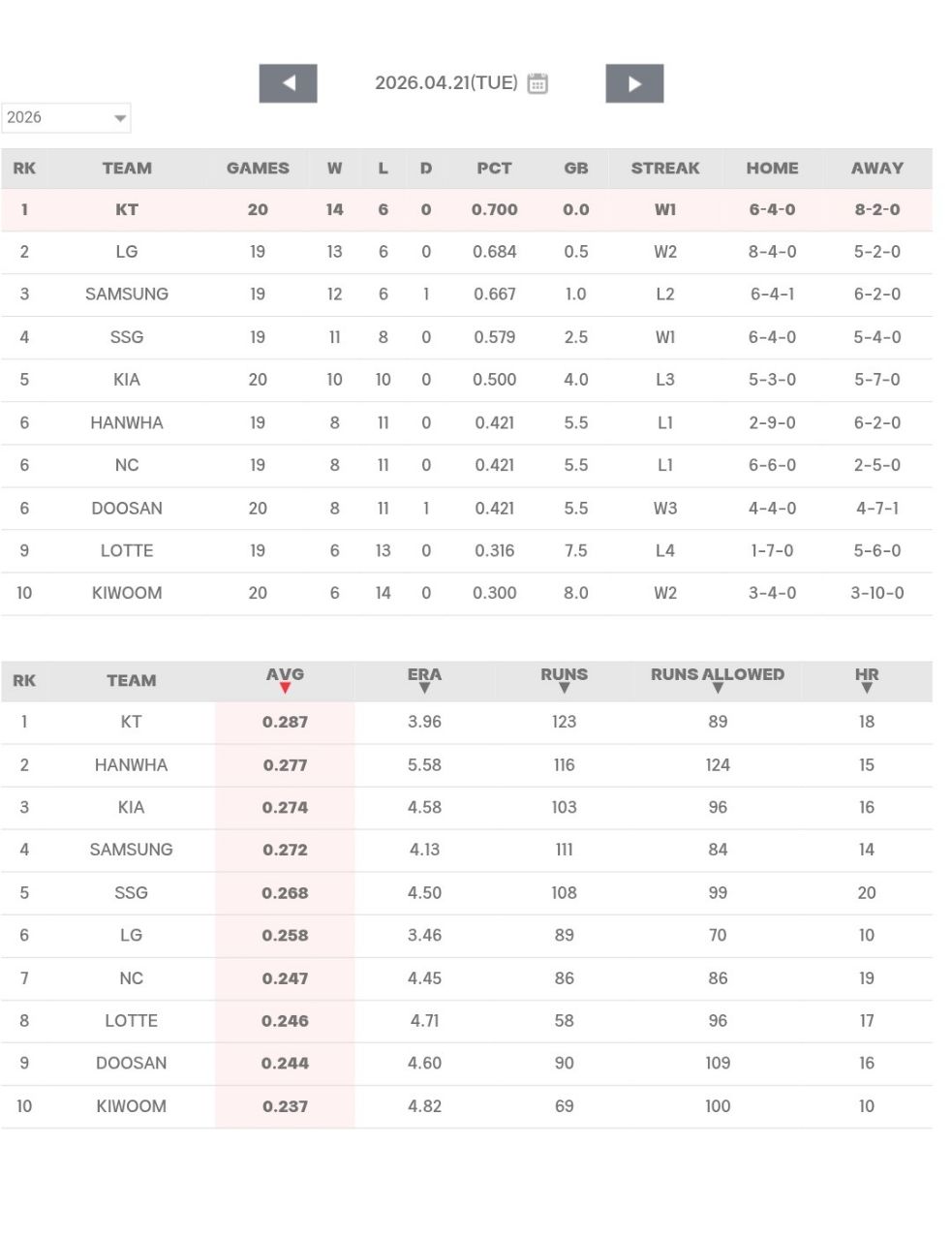 2026.04.21(TUE)

2026

| RK | TEAM | GAMES | W | L | D | PCT | GB | STREAK | HOME | AWAY |
|---|---|---|---|---|---|---|---|---|---|---|
| 1 | KT | 20 | 14 | 6 | 0 | 0.700 | 0.0 | W1 | 6-4-0 | 8-2-0 |
| 2 | LG | 19 | 13 | 6 | 0 | 0.684 | 0.5 | W2 | 8-4-0 | 5-2-0 |
| 3 | SAMSUNG | 19 | 12 | 6 | 1 | 0.667 | 1.0 | L2 | 6-4-1 | 6-2-0 |
| 4 | SSG | 19 | 11 | 8 | 0 | 0.579 | 2.5 | W1 | 6-4-0 | 5-4-0 |
| 5 | KIA | 20 | 10 | 10 | 0 | 0.500 | 4.0 | L3 | 5-3-0 | 5-7-0 |
| 6 | HANWHA | 19 | 8 | 11 | 0 | 0.421 | 5.5 | L1 | 2-9-0 | 6-2-0 |
| 6 | NC | 19 | 8 | 11 | 0 | 0.421 | 5.5 | L1 | 6-6-0 | 2-5-0 |
| 6 | DOOSAN | 20 | 8 | 11 | 1 | 0.421 | 5.5 | W3 | 4-4-0 | 4-7-1 |
| 9 | LOTTE | 19 | 6 | 13 | 0 | 0.316 | 7.5 | L4 | 1-7-0 | 5-6-0 |
| 10 | KIWOOM | 20 | 6 | 14 | 0 | 0.300 | 8.0 | W2 | 3-4-0 | 3-10-0 |

| RK | TEAM | AVG | ERA | RUNS | RUNS ALLOWED | HR |
|---|---|---|---|---|---|---|
| 1 | KT | 0.287 | 3.96 | 123 | 89 | 18 |
| 2 | HANWHA | 0.277 | 5.58 | 116 | 124 | 15 |
| 3 | KIA | 0.274 | 4.58 | 103 | 96 | 16 |
| 4 | SAMSUNG | 0.272 | 4.13 | 111 | 84 | 14 |
| 5 | SSG | 0.268 | 4.50 | 108 | 99 | 20 |
| 6 | LG | 0.258 | 3.46 | 89 | 70 | 10 |
| 7 | NC | 0.247 | 4.45 | 86 | 86 | 19 |
| 8 | LOTTE | 0.246 | 4.71 | 58 | 96 | 17 |
| 9 | DOOSAN | 0.244 | 4.60 | 90 | 109 | 16 |
| 10 | KIWOOM | 0.237 | 4.82 | 69 | 100 | 10 |